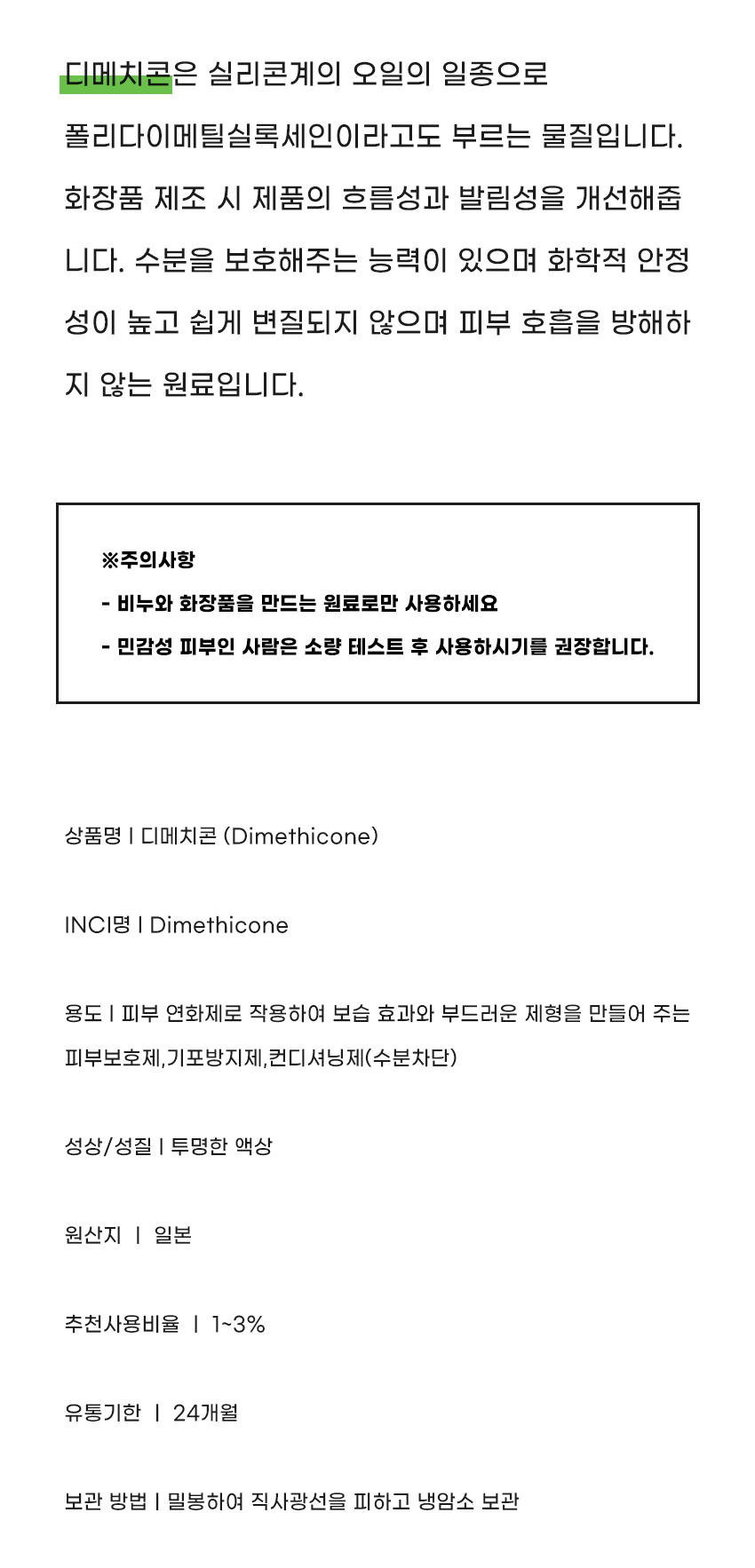 디메치콘은 실리콘계의 오일의 일종으로 폴리다이메틸실록세인이라고도 부르는 물질입니다. 화장품 제조 시 제품의 흐름성과 발림성을 개선해줍니다. 수분을 보호해주는 능력이 있으며 화학적 안정성이 높고 쉽게 변질되지 않으며 피부 호흡을 방해하지 않는 원료입니다.

※주의사항
- 비누와 화장품을 만드는 원료로만 사용하세요
- 민감성 피부인 사람은 소량 테스트 후 사용하시기를 권장합니다.

상품명 I 디메치콘 (Dimethicone)

INCI명 I Dimethicone

용도 I 피부 연화제로 작용하여 보습 효과와 부드러운 제형을 만들어 주는 피부보호제,기포방지제,컨디셔닝제(수분차단)

성상/성질 I 투명한 액상

원산지 I 일본

추천사용비율 I 1~3%

유통기한 I 24개월

보관 방법 I 밀봉하여 직사광선을 피하고 냉암소 보관